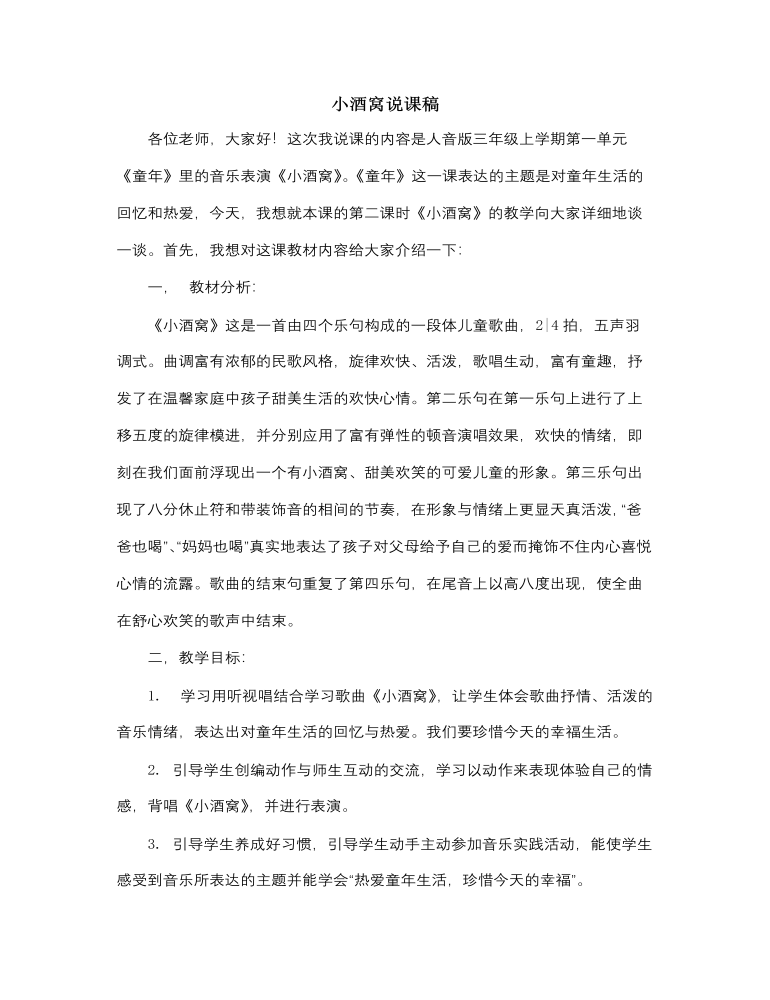 小酒窝说课稿

各位老师，大家好！这次我说课的内容是人音版三年级上学期第一单元《童年》里的音乐表演《小酒窝》。《童年》这一课表达的主题是对童年生活的回忆和热爱，今天，我想就本课的第二课时《小酒窝》的教学向大家详细地谈一谈。首先，我想对这课教材内容给大家介绍一下：

一、　教材分析：

《小酒窝》这是一首由四个乐句构成的一段体儿童歌曲，2|4 拍，五声羽调式。曲调富有浓郁的民歌风格，旋律欢快、活泼，歌唱生动，富有童趣，抒发了在温馨家庭中孩子甜美生活的欢快心情。第二乐句在第一乐句上进行了上移五度的旋律模进，并分别应用了富有弹性的顿音演唱效果，欢快的情绪，即刻在我们面前浮现出一个有小酒窝、甜美欢笑的可爱儿童的形象。第三乐句出现了八分休止符和带装饰音的相间的节奏，在形象与情绪上更显天真活泼，“爸爸也喝”、“妈妈也喝”真实地表达了孩子对父母给予自己的爱而掩饰不住内心喜悦心情的流露。歌曲的结束句重复了第四乐句，在尾音上以高八度出现，使全曲在舒心欢笑的歌声中结束。

二、教学目标：

1.　学习用听视唱结合学习歌曲《小酒窝》，让学生体会歌曲抒情、活泼的音乐情绪，表达出对童年生活的回忆与热爱。我们要珍惜今天的幸福生活。

2.　引导学生创编动作与师生互动的交流，学习以动作来表现体验自己的情感，背唱《小酒窝》，并进行表演。

3.　引导学生养成好习惯，引导学生动手主动参加音乐实践活动，能使学生感受到音乐所表达的主题并能学会“热爱童年生活，珍惜今天的幸福”。